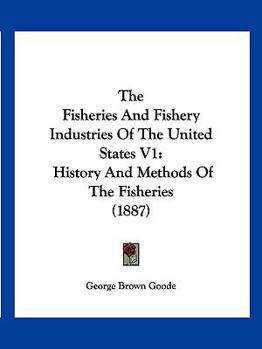 The Fisheries And Fishery Industries Of The United States V1: History And Methods Of The Fisheries (1887)

George Brown Goode